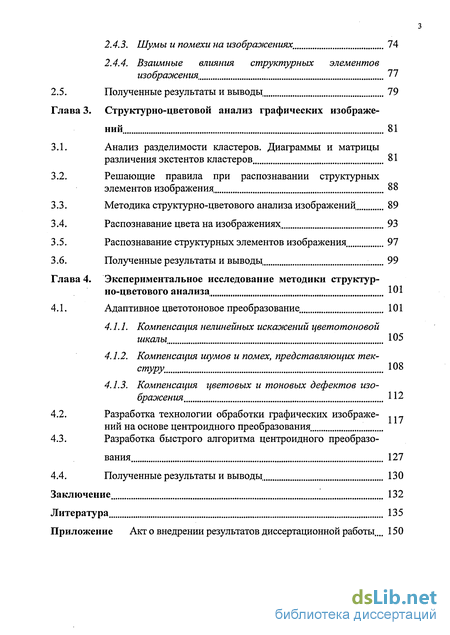 3

2.4.3. Шумы и помехи на изображениях 74

2.4.4. Взаимные влияния структурных элементов изображения 77

2.5. Полученные результаты и выводы 79

Глава 3. Структурно-цветовой анализ графических изображений 81

3.1. Анализ разделимости кластеров. Диаграммы и матрицы различения экстентов кластеров 81

3.2. Решающие правила при распознавании структурных элементов изображения 88

3.3. Методика структурно-цветового анализа изображений 89

3.4. Распознавание цвета на изображениях 93

3.5. Распознавание структурных элементов изображения 97

3.6. Полученные результаты и выводы 99

Глава 4. Экспериментальное исследование методики структурно-цветового анализа 101

4.1. Адаптивное цветотоновое преобразование 101

4.1.1. Компенсация нелинейных искажений цветотоновой шкалы 105

4.1.2. Компенсация шумов и помех, представляющих текстуру 108

4.1.3. Компенсация цветовых и тоновых дефектов изображения 112

4.2. Разработка технологии обработки графических изображений на основе центроидного преобразования 117

4.3. Разработка быстрого алгоритма центроидного преобразования 127

4.4. Полученные результаты и выводы 130

Заключение 132

Литература 135

Приложение Акт о внедрении результатов диссертационной работы 150

dsLib.net
библиотека диссертаций